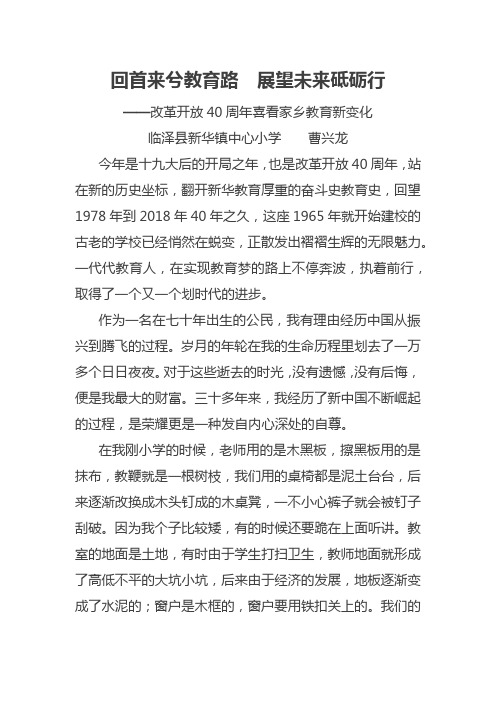 回首来兮教育路　展望未来砥砺行

——改革开放 40 周年喜看家乡教育新变化

临泽县新华镇中心小学　　曹兴龙

今年是十九大后的开局之年，也是改革开放 40 周年，站在新的历史坐标，翻开新华教育厚重的奋斗史教育史，回望 1978 年到 2018 年 40 年之久，这座 1965 年就开始建校的古老的学校已经悄然在蜕变，正散发出褶褶生辉的无限魅力。一代代教育人，在实现教育梦的路上不停奔波，执着前行，取得了一个又一个划时代的进步。

作为一名在七十年出生的公民，我有理由经历中国从振兴到腾飞的过程。岁月的年轮在我的生命历程里划去了一万多个日日夜夜。对于这些逝去的时光，没有遗憾，没有后悔，便是我最大的财富。三十多年来，我经历了新中国不断崛起的过程，是荣耀更是一种发自内心深处的自尊。

在我刚小学的时候，老师用的是木黑板，擦黑板用的是抹布，教鞭就是一根树枝，我们用的桌椅都是泥土台台，后来逐渐改换成木头钉成的木桌凳，一不小心裤子就会被钉子刮破。因为我个子比较矮，有的时候还要跪在上面听讲。教室的地面是土地，有时由于学生打扫卫生，教师地面就形成了高低不平的大坑小坑，后来由于经济的发展，地板逐渐变成了水泥的；窗户是木框的，窗户要用铁扣关上的。我们的